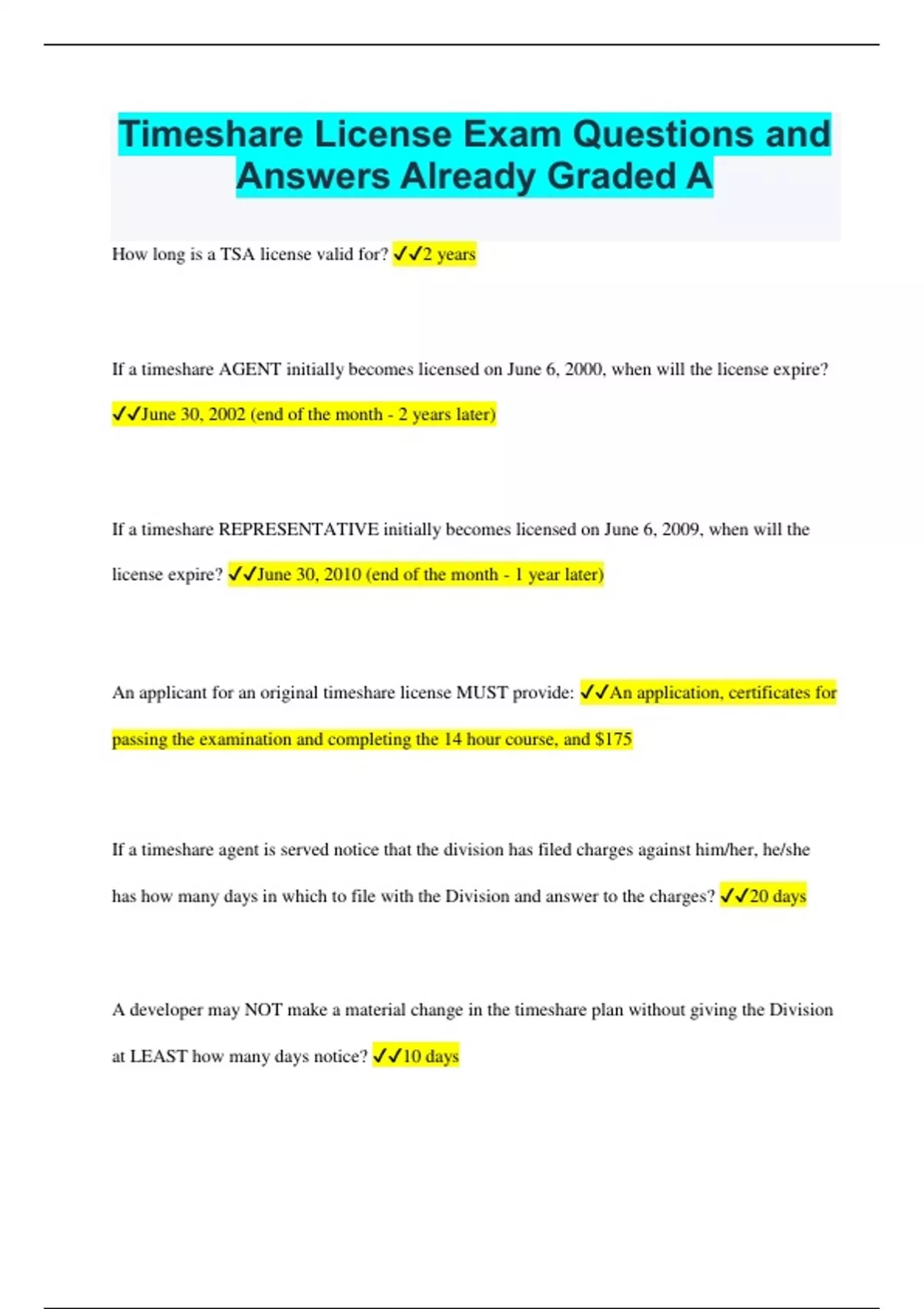 Timeshare License Exam Questions and Answers Already Graded A

How long is a TSA license valid for? ✓✓2 years

If a timeshare AGENT initially becomes licensed on June 6, 2000, when will the license expire? ✓✓June 30, 2002 (end of the month - 2 years later)

If a timeshare REPRESENTATIVE initially becomes licensed on June 6, 2009, when will the license expire? ✓✓June 30, 2010 (end of the month - 1 year later)

An applicant for an original timeshare license MUST provide: ✓✓An application, certificates for passing the examination and completing the 14 hour course, and $175

If a timeshare agent is served notice that the division has filed charges against him/her, he/she has how many days in which to file with the Division and answer to the charges? ✓✓20 days

A developer may NOT make a material change in the timeshare plan without giving the Division at LEAST how many days notice? ✓✓10 days